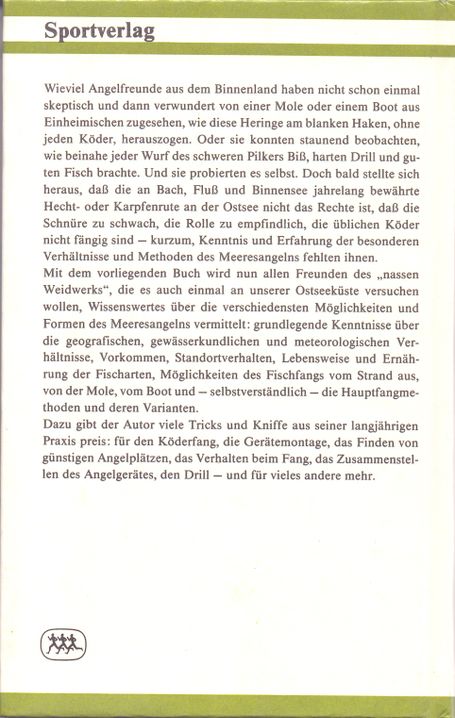 Sportverlag

Wieviel Angelfreunde aus dem Binnenland haben nicht schon einmal skeptisch und dann verwundert von einer Mole oder einem Boot aus Einheimischen zugesehen, wie diese Heringe am blanken Haken, ohne jeden Köder, herauszogen. Oder sie konnten staunend beobachten, wie beinahe jeder Wurf des schweren Pilkers Biß, harten Drill und guten Fisch brachte. Und sie probierten es selbst. Doch bald stellte sich heraus, daß die an Bach, Fluß und Binnensee jahrelang bewährte Hecht- oder Karpfenrute an der Ostsee nicht das Rechte ist, daß die Schnüre zu schwach, die Rolle zu empfindlich, die üblichen Köder nicht fängig sind – kurzum, Kenntnis und Erfahrung der besonderen Verhältnisse und Methoden des Meeresangelns fehlten ihnen.
Mit dem vorliegenden Buch wird nun allen Freunden des „nassen Weidwerks", die es auch einmal an unserer Ostseeküste versuchen wollen, Wissenswertes über die verschiedensten Möglichkeiten und Formen des Meeresangelns vermittelt: grundlegende Kenntnisse über die geografischen, gewässerkundlichen und meteorologischen Verhältnisse, Vorkommen, Standortverhalten, Lebensweise und Ernährung der Fischarten, Möglichkeiten des Fischfangs vom Strand aus, von der Mole, vom Boot und – selbstverständlich – die Hauptfangmethoden und deren Varianten.
Dazu gibt der Autor viele Tricks und Kniffe aus seiner langjährigen Praxis preis: für den Köderfang, die Gerätemontage, das Finden von günstigen Angelplätzen, das Verhalten beim Fang, das Zusammenstellen des Angelgerätes, den Drill – und für vieles andere mehr.